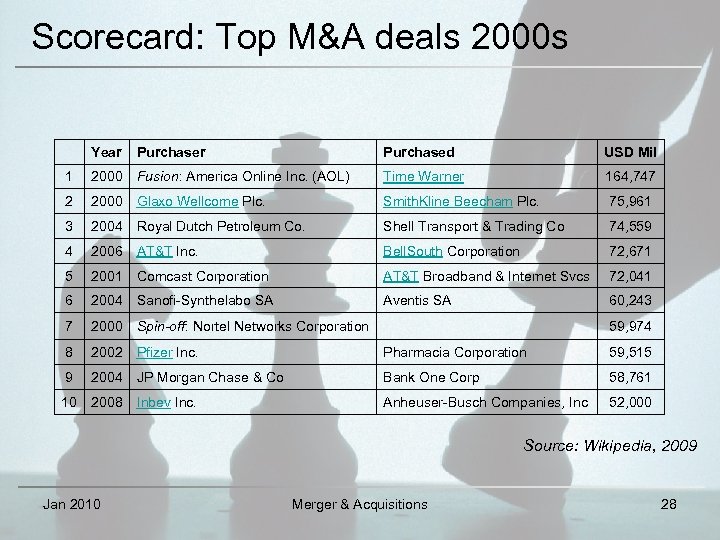 Scorecard: Top M&A deals 2000s

| | Year | Purchaser | Purchased | USD Mil |
|---|---|---|---|---|
| 1 | 2000 | Fusion: America Online Inc. (AOL) | Time Warner | 164,747 |
| 2 | 2000 | Glaxo Wellcome Plc. | SmithKline Beecham Plc. | 75,961 |
| 3 | 2004 | Royal Dutch Petroleum Co. | Shell Transport & Trading Co | 74,559 |
| 4 | 2006 | AT&T Inc. | BellSouth Corporation | 72,671 |
| 5 | 2001 | Comcast Corporation | AT&T Broadband & Internet Svcs | 72,041 |
| 6 | 2004 | Sanofi-Synthelabo SA | Aventis SA | 60,243 |
| 7 | 2000 | Spin-off: Nortel Networks Corporation | | 59,974 |
| 8 | 2002 | Pfizer Inc. | Pharmacia Corporation | 59,515 |
| 9 | 2004 | JP Morgan Chase & Co | Bank One Corp | 58,761 |
| 10 | 2008 | Inbev Inc. | Anheuser-Busch Companies, Inc | 52,000 |

Source: Wikipedia, 2009

Jan 2010

Merger & Acquisitions

28